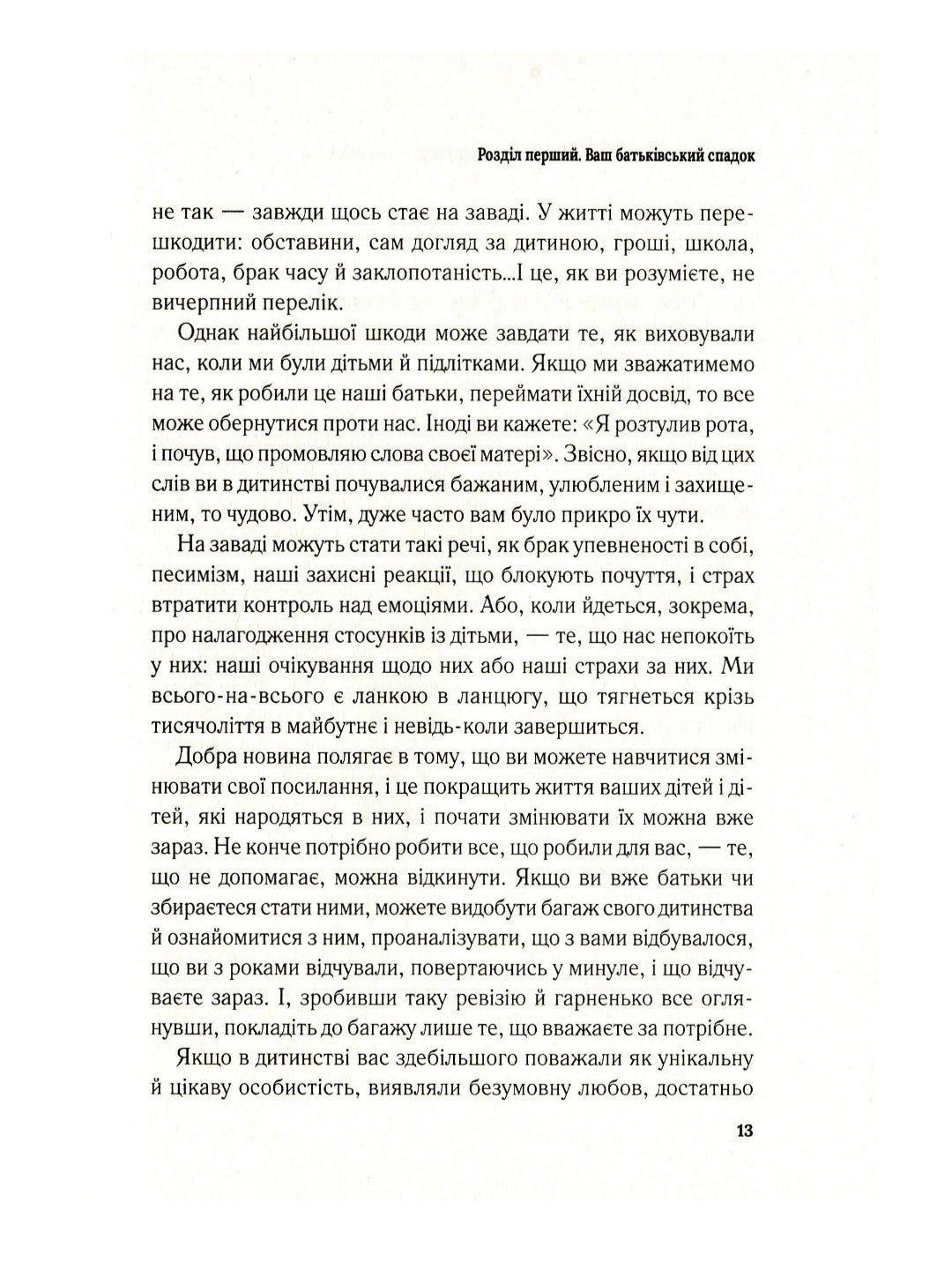 Розділ перший. Ваш батьківський спадок

не так — завжди щось стає на заваді. У житті можуть перешкодити: обставини, сам догляд за дитиною, гроші, школа, робота, брак часу й заклопотаність...І це, як ви розумієте, не вичерпний перелік.

Однак найбільшої шкоди може завдати те, як виховували нас, коли ми були дітьми й підлітками. Якщо ми зважатимемо на те, як робили це наші батьки, переймати їхній досвід, то все може обернутися проти нас. Іноді ви кажете: «Я розтулив рота, і почув, що промовляю слова своєї матері». Звісно, якщо від цих слів ви в дитинстві почувалися бажаним, улюбленим і захищеним, то чудово. Утім, дуже часто вам було прикро їх чути.

На заваді можуть стати такі речі, як брак упевненості в собі, песимізм, наші захисні реакції, що блокують почуття, і страх втратити контроль над емоціями. Або, коли йдеться, зокрема, про налагодження стосунків із дітьми, — те, що нас непокоїть у них: наші очікування щодо них або наші страхи за них. Ми всього-на-всього є ланкою в ланцюгу, що тягнеться крізь тисячоліття в майбутнє і невідь-коли завершиться.

Добра новина полягає в тому, що ви можете навчитися змінювати свої посилання, і це покращить життя ваших дітей і дітей, які народяться в них, і почати змінювати їх можна вже зараз. Не конче потрібно робити все, що робили для вас, — те, що не допомагає, можна відкинути. Якщо ви вже батьки чи збираєтеся стати ними, можете видобути багаж свого дитинства й ознайомитися з ним, проаналізувати, що з вами відбувалося, що ви з роками відчували, повертаючись у минуле, і що відчуваєте зараз. І, зробивши таку ревізію й гарненько все оглянувши, покладіть до багажу лише те, що вважаєте за потрібне.

Якщо в дитинстві вас здебільшого поважали як унікальну й цікаву особистість, виявляли безумовну любов, достатньо

13